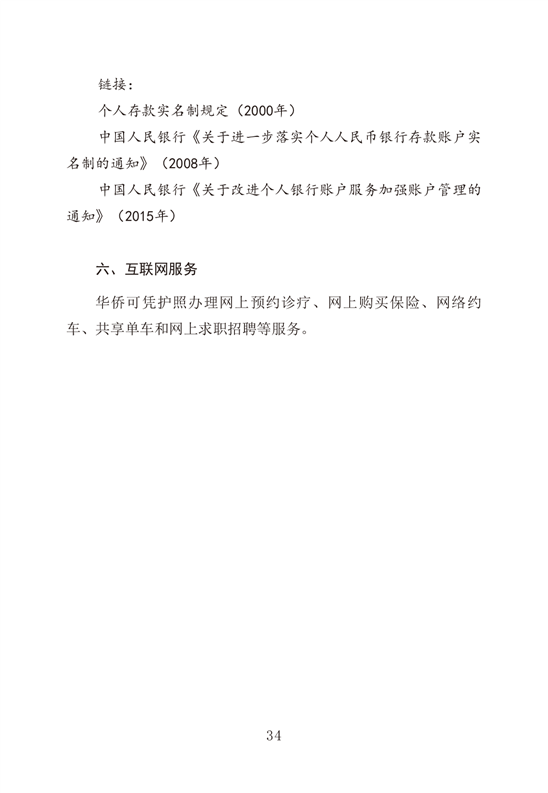 链接：

个人存款实名制规定（2000年）

中国人民银行《关于进一步落实个人人民币银行存款账户实名制的通知》（2008年）

中国人民银行《关于改进个人银行账户服务加强账户管理的通知》（2015年）

六、互联网服务

华侨可凭护照办理网上预约诊疗、网上购买保险、网络约车、共享单车和网上求职招聘等服务。

34